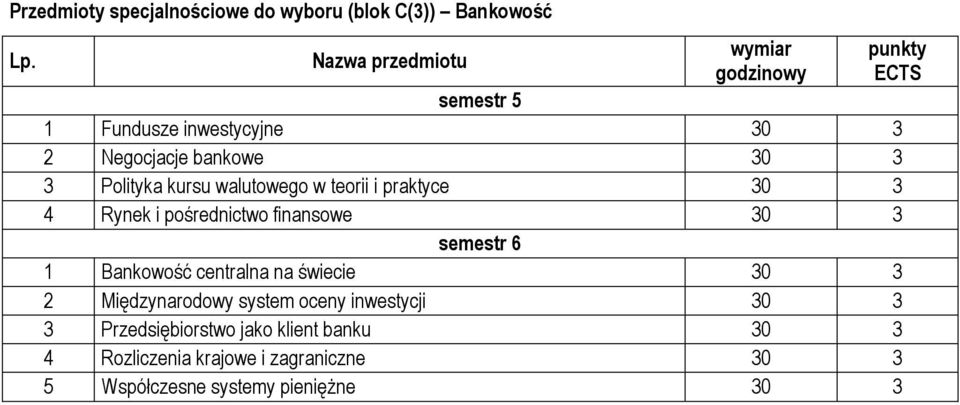 Przedmioty specjalnościowe do wyboru (blok C(3)) – Bankowość

| Lp. | Nazwa przedmiotu | wymiar godzinowy | punkty ECTS |
|---|---|---|---|
| | semestr 5 | | |
| 1 | Fundusze inwestycyjne | 30 | 3 |
| 2 | Negocjacje bankowe | 30 | 3 |
| 3 | Polityka kursu walutowego w teorii i praktyce | 30 | 3 |
| 4 | Rynek i pośrednictwo finansowe | 30 | 3 |
| | semestr 6 | | |
| 1 | Bankowość centralna na świecie | 30 | 3 |
| 2 | Międzynarodowy system oceny inwestycji | 30 | 3 |
| 3 | Przedsiębiorstwo jako klient banku | 30 | 3 |
| 4 | Rozliczenia krajowe i zagraniczne | 30 | 3 |
| 5 | Współczesne systemy pieniężne | 30 | 3 |